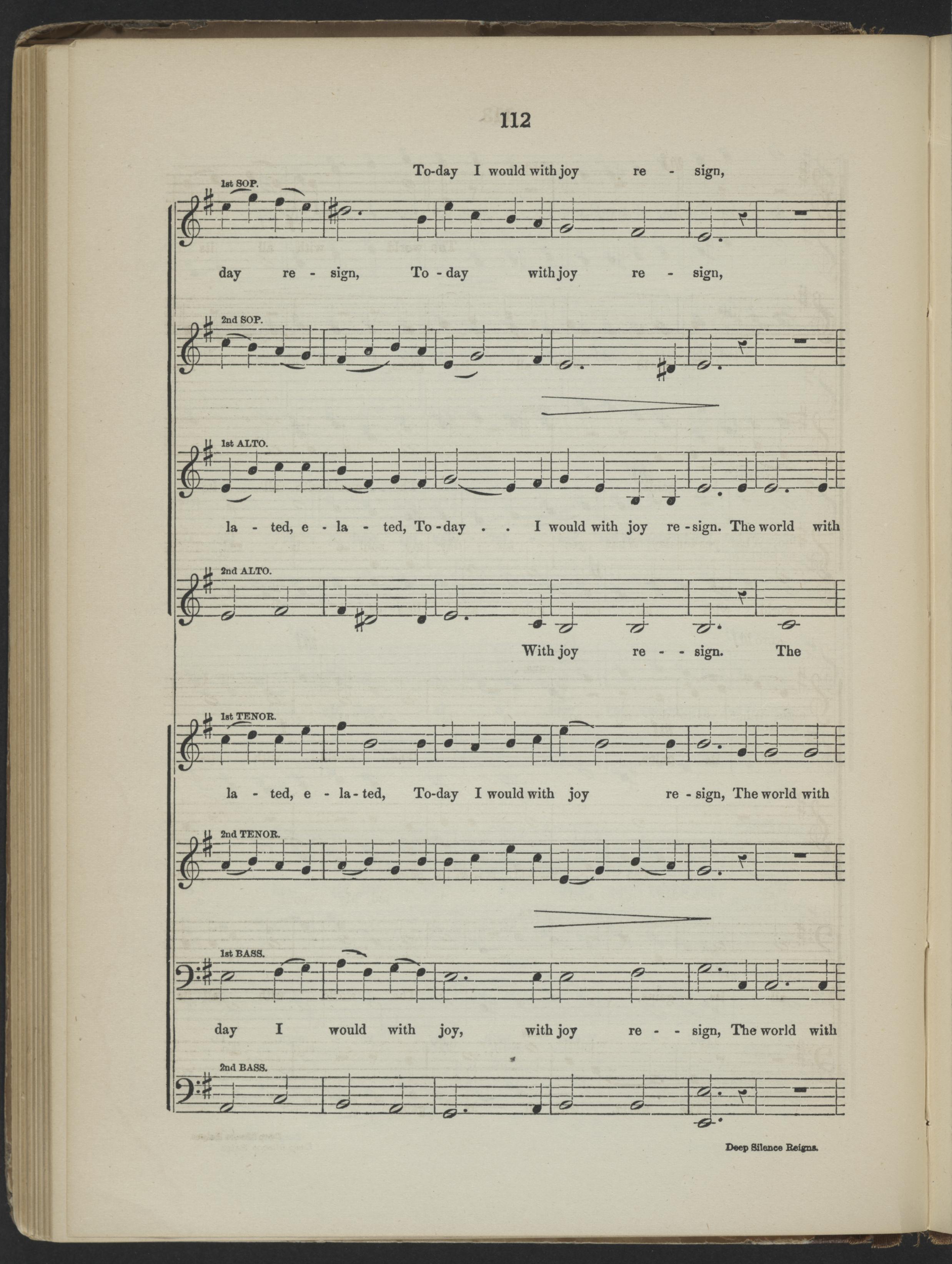 112

To-day I would with joy re - sign,

1st SOP.

day re - sign, To - day with joy re - sign,

2nd SOP.

1st ALTO.

la - ted, e - la - ted, To - day . . I would with joy re - sign. The world with

2nd ALTO.

With joy re - - sign. The

1st TENOR.

la - ted, e - la - ted, To-day I would with joy re - sign, The world with

2nd TENOR.

1st BASS.

day I would with joy, with joy re - - sign, The world with

2nd BASS.

Deep Silence Reigns.